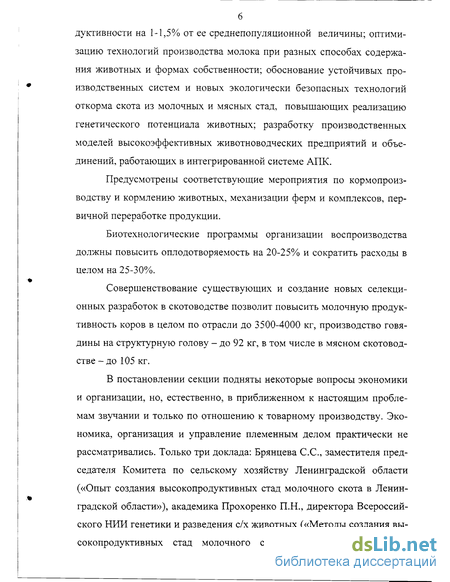 6

дуктивности на 1-1,5% от ее среднепопуляционной величины; оптимизацию технологий производства молока при разных способах содержания животных и формах собственности; обоснование устойчивых производственных систем и новых экологически безопасных технологий откорма скота из молочных и мясных стад, повышающих реализацию генетического потенциала животных; разработку производственных моделей высокоэффективных животноводческих предприятий и объединений, работающих в интегрированной системе АПК.

Предусмотрены соответствующие мероприятия по кормопроизводству и кормлению животных, механизации ферм и комплексов, первичной переработке продукции.

Биотехнологические программы организации воспроизводства должны повысить оплодотворяемость на 20-25% и сократить расходы в целом на 25-30%.

Совершенствование существующих и создание новых селекционных разработок в скотоводстве позволит повысить молочную продуктивность коров в целом по отрасли до 3500-4000 кг, производство говядины на структурную голову – до 92 кг, в том числе в мясном скотоводстве – до 105 кг.

В постановлении секции подняты некоторые вопросы экономики и организации, но, естественно, в приближенном к настоящим проблемам звучании и только по отношению к товарному производству. Экономика, организация и управление племенным делом практически не рассматривались. Только три доклада: Брянцева С.С., заместителя председателя Комитета по сельскому хозяйству Ленинградской области («Опыт создания высокопродуктивных стад молочного скота в Ленинградской области»), академика Прохоренко П.Н., директора Всероссийского НИИ генетики и разведения с/х животных («Методы создания высокопродуктивных стад молочного с

dsLib.net
библиотека диссертаций